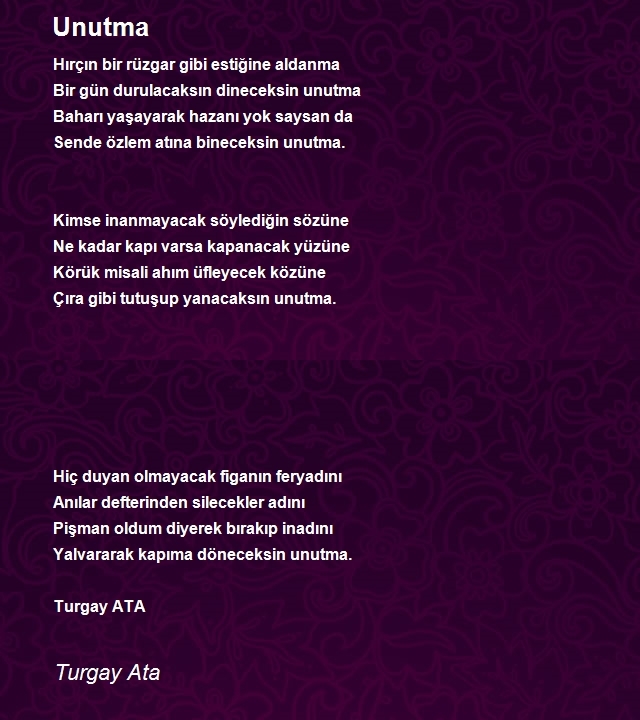 Unutma

Hırçın bir rüzgar gibi estiğine aldanma
Bir gün durulacaksın dineceksin unutma
Baharı yaşayarak hazanı yok saysan da
Sende özlem atına bineceksin unutma.

Kimse inanmayacak söylediğin sözüne
Ne kadar kapı varsa kapanacak yüzüne
Körük misali ahım üfleyecek közüne
Çıra gibi tutuşup yanacaksın unutma.

Hiç duyan olmayacak figanın feryadını
Anılar defterinden silecekler adını
Pişman oldum diyerek bırakıp inadını
Yalvararak kapıma döneceksin unutma.

Turgay ATA

Turgay Ata